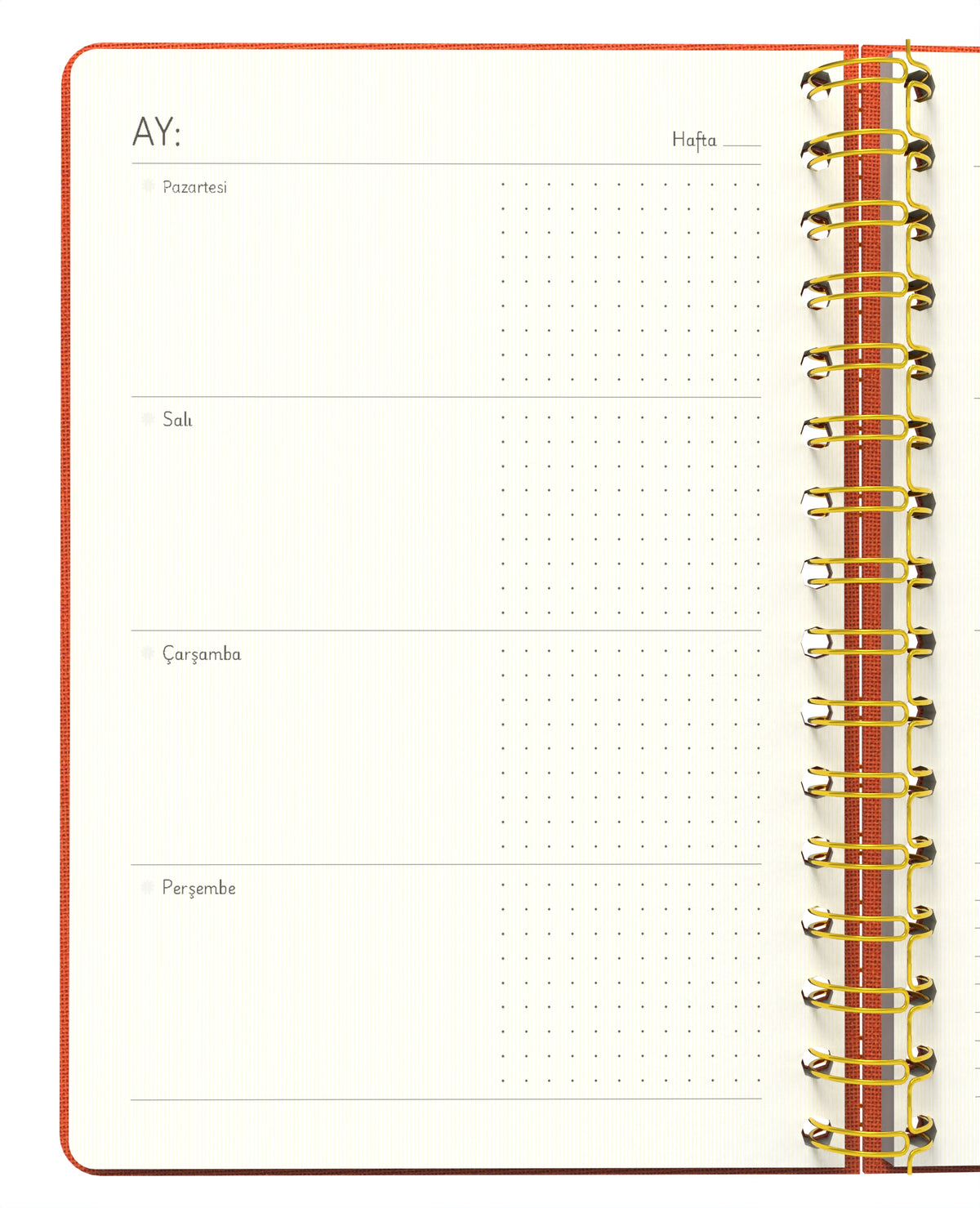 AY:

Hafta

Pazartesi

Salı

Çarşamba

Perşembe